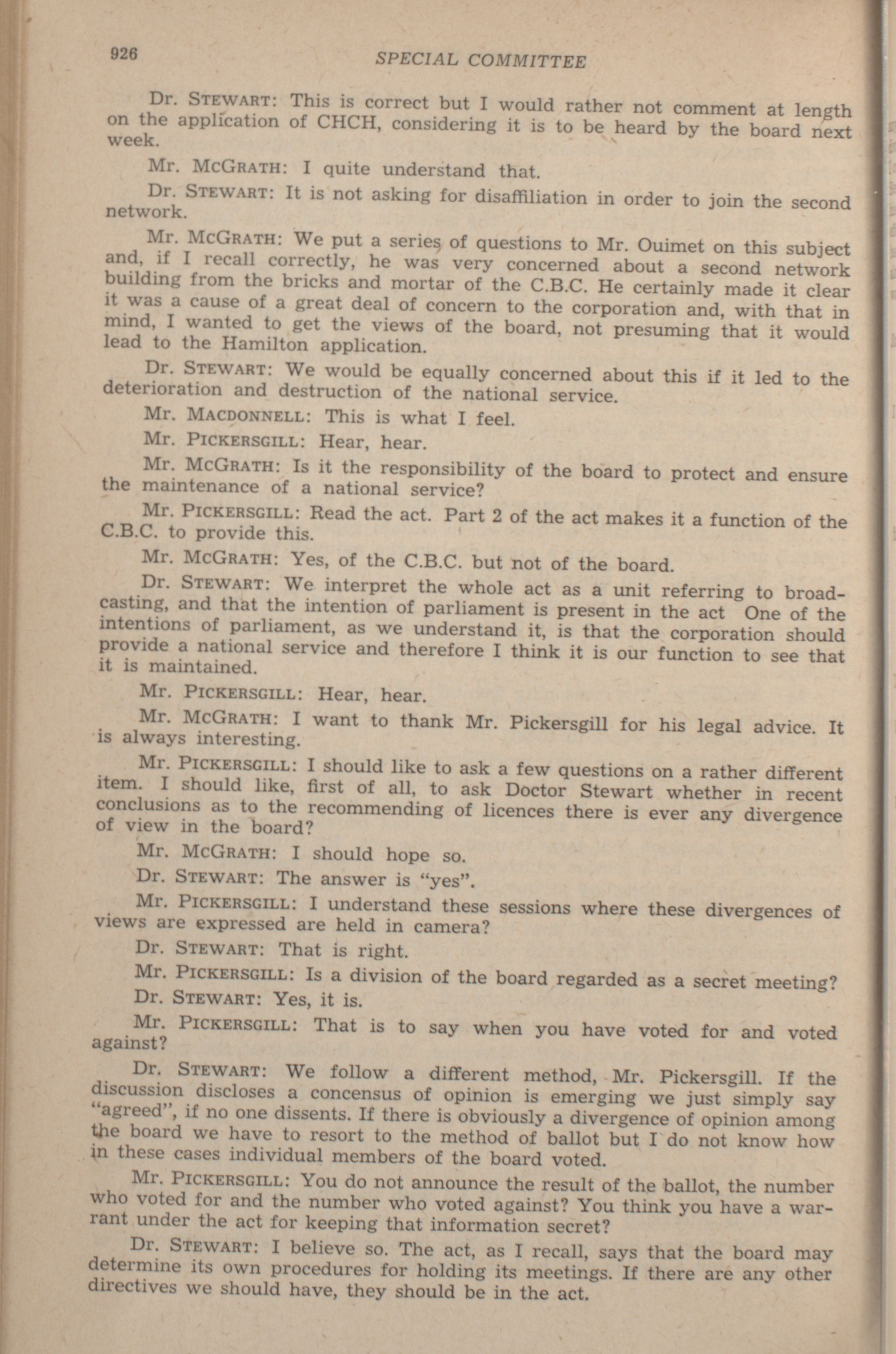 926 SPECIAL COMMITTEE

Dr. STEWART: This is correct but I would rather not comment at length on the application of CHCH, considering it is to be heard by the board next week.

Mr. MCGRATH: I quite understand that.

Dr. STEWART: It is not asking for disaffiliation in order to join the second network.

Mr. MCGRATH: We put a series of questions to Mr. Ouimet on this subject and, if I recall correctly, he was very concerned about a second network building from the bricks and mortar of the C.B.C. He certainly made it clear it was a cause of a great deal of concern to the corporation and, with that in mind, I wanted to get the views of the board, not presuming that it would lead to the Hamilton application.

Dr. STEWART: We would be equally concerned about this if it led to the deterioration and destruction of the national service.

Mr. MACDONNELL: This is what I feel.

Mr. PICKERSGILL: Hear, hear.

Mr. MCGRATH: Is it the responsibility of the board to protect and ensure the maintenance of a national service?

Mr. PICKERSGILL: Read the act. Part 2 of the act makes it a function of the C.B.C. to provide this.

Mr. MCGRATH: Yes, of the C.B.C. but not of the board.

Dr. STEWART: We interpret the whole act as a unit referring to broadcasting, and that the intention of parliament is present in the act One of the intentions of parliament, as we understand it, is that the corporation should provide a national service and therefore I think it is our function to see that it is maintained.

Mr. PICKERSGILL: Hear, hear.

Mr. MCGRATH: I want to thank Mr. Pickersgill for his legal advice. It is always interesting.

Mr. PICKERSGILL: I should like to ask a few questions on a rather different item. I should like, first of all, to ask Doctor Stewart whether in recent conclusions as to the recommending of licences there is ever any divergence of view in the board?

Mr. MCGRATH: I should hope so.

Dr. STEWART: The answer is "yes".

Mr. PICKERSGILL: I understand these sessions where these divergences of views are expressed are held in camera?

Dr. STEWART: That is right.

Mr. PICKERSGILL: Is a division of the board regarded as a secret meeting?

Dr. STEWART: Yes, it is.

Mr. PICKERSGILL: That is to say when you have voted for and voted against?

Dr. STEWART: We follow a different method, Mr. Pickersgill. If the discussion discloses a concensus of opinion is emerging we just simply say "agreed", if no one dissents. If there is obviously a divergence of opinion among the board we have to resort to the method of ballot but I do not know how in these cases individual members of the board voted.

Mr. PICKERSGILL: You do not announce the result of the ballot, the number who voted for and the number who voted against? You think you have a warrant under the act for keeping that information secret?

Dr. STEWART: I believe so. The act, as I recall, says that the board may determine its own procedures for holding its meetings. If there are any other directives we should have, they should be in the act.